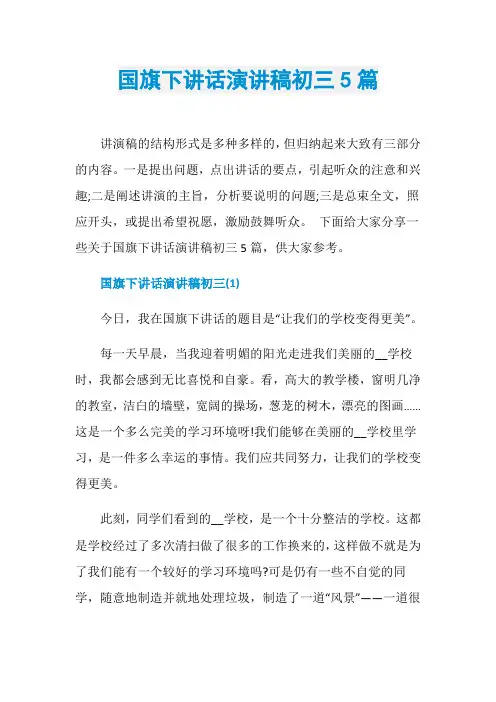 国旗下讲话演讲稿初三 5 篇

讲演稿的结构形式是多种多样的，但归纳起来大致有三部分的内容。一是提出问题，点出讲话的要点，引起听众的注意和兴趣;二是阐述讲演的主旨，分析要说明的问题;三是总束全文，照应开头，或提出希望祝愿，激励鼓舞听众。 下面给大家分享一些关于国旗下讲话演讲稿初三 5 篇，供大家参考。

国旗下讲话演讲稿初三(1)

今日，我在国旗下讲话的题目是“让我们的学校变得更美”。

每一天早晨，当我迎着明媚的阳光走进我们美丽的__学校时，我都会感到无比喜悦和自豪。看，高大的教学楼，窗明几净的教室，洁白的墙壁，宽阔的操场，葱茏的树木，漂亮的图画……这是一个多么完美的学习环境呀!我们能够在美丽的__学校里学习，是一件多么幸运的事情。我们应共同努力，让我们的学校变得更美。

此刻，同学们看到的__学校，是一个十分整洁的学校。这都是学校经过了多次清扫做了很多的工作换来的，这样做不就是为了我们能有一个较好的学习环境吗?可是仍有一些不自觉的同学，随意地制造并就地处理垃圾，制造了一道“风景”——一道很